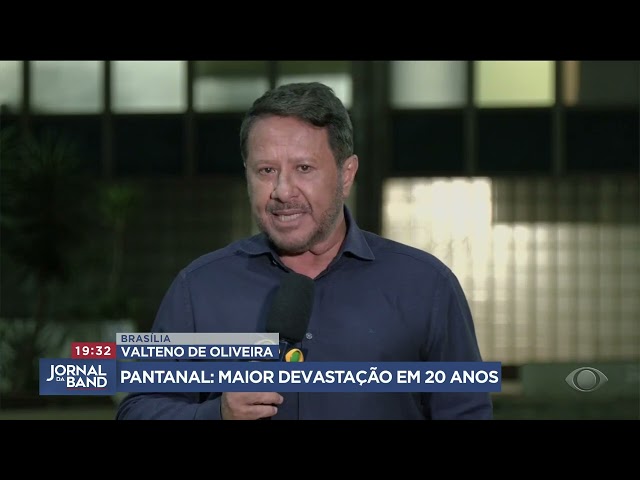 BRASÍLIA
19:32 VALTENO DE OLIVEIRA
JORNAL DA BAND
PANTANAL: MAIOR DEVASTAÇÃO EM 20 ANOS